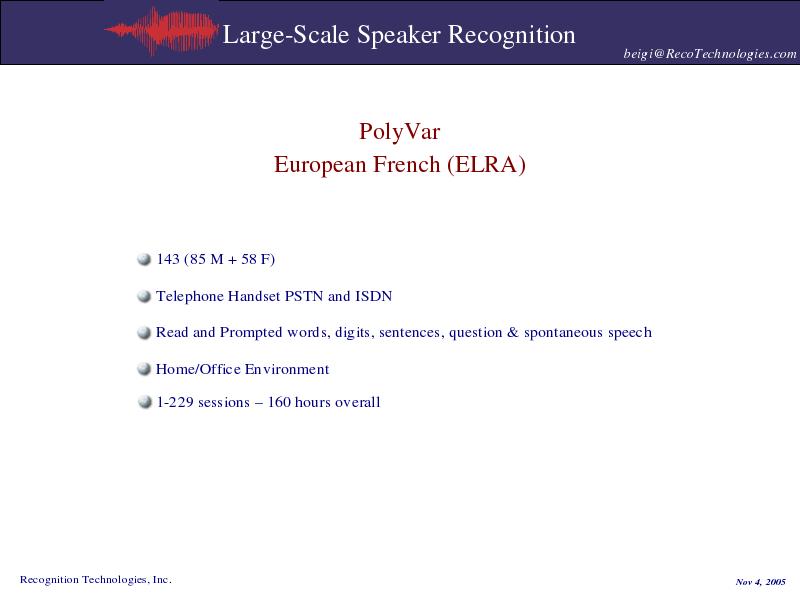 Large-Scale Speaker Recognition

beigi@RecoTechnologies.com

PolyVar
European French (ELRA)

143 (85 M + 58 F)

Telephone Handset PSTN and ISDN

Read and Prompted words, digits, sentences, question & spontaneous speech

Home/Office Environment

1-229 sessions – 160 hours overall

Recognition Technologies, Inc.

Nov 4, 2005